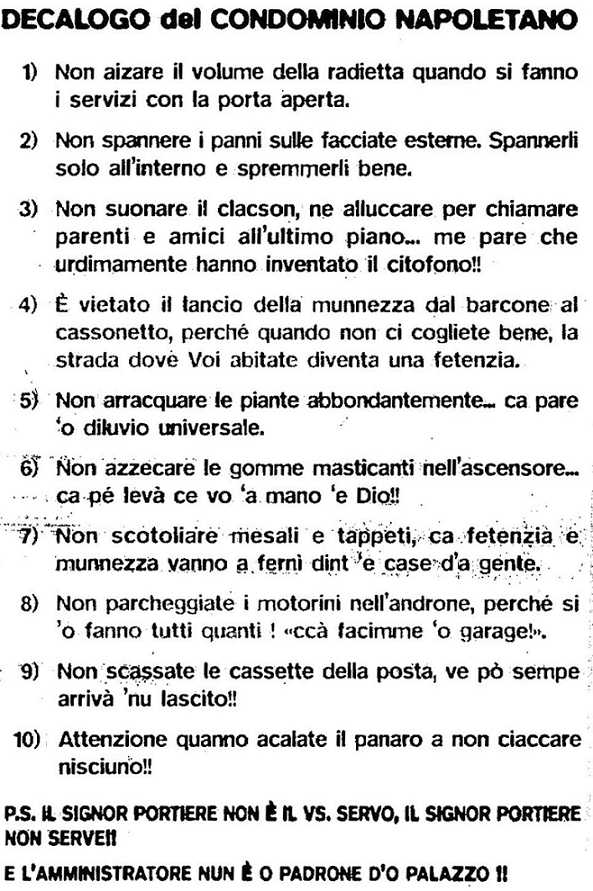 DECALOGO del CONDOMINIO NAPOLETANO

1) Non aizare il volume della radietta quando si fanno i servizi con la porta aperta.

2) Non spannere i panni sulle facciate esterne. Spannerli solo all'interno e spremmerli bene.

3) Non suonare il clacson, ne alluccare per chiamare parenti e amici all'ultimo piano... me pare che urdimamente hanno inventato il citofono!!

4) È vietato il lancio della munnezza dal barcone al cassonetto, perché quando non ci cogliete bene, la strada dove Voi abitate diventa una fetenzia.

5) Non arracquare le piante abbondantemente... ca pare 'o diluvio universale.

6) Non azzecare le gomme masticanti nell'ascensore... ca pé levà ce vo 'a mano 'e Dio!!

7) Non scotoliare mesali e tappeti, ca fetenzia e munnezza vanno a fernì dint 'e case d'a gente.

8) Non parcheggiate i motorini nell'androne, perché si 'o fanno tutti quanti ! «ccà facimme 'o garage!».

9) Non scassate le cassette della posta, ve pò sempe arrivà 'nu lascito!!

10) Attenzione quanno acalate il panaro a non ciaccare nisciuno!!

P.S. IL SIGNOR PORTIERE NON È IL VS. SERVO, IL SIGNOR PORTIERE NON SERVE!!

E L'AMMINISTRATORE NUN È O PADRONE D'O PALAZZO !!